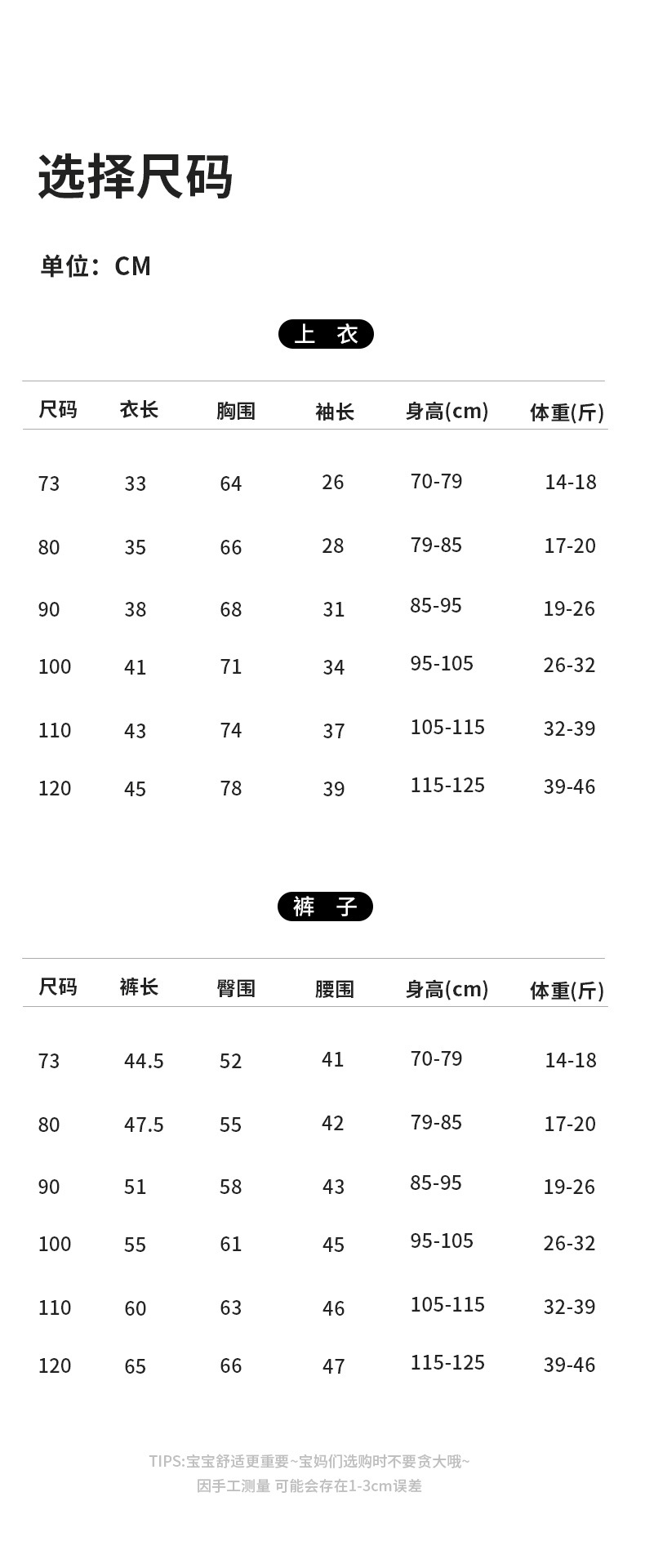 选择尺码

单位：CM

上 衣

| 尺码 | 衣长 | 胸围 | 袖长 | 身高(cm) | 体重(斤) |
|---|---|---|---|---|---|
| 73 | 33 | 64 | 26 | 70-79 | 14-18 |
| 80 | 35 | 66 | 28 | 79-85 | 17-20 |
| 90 | 38 | 68 | 31 | 85-95 | 19-26 |
| 100 | 41 | 71 | 34 | 95-105 | 26-32 |
| 110 | 43 | 74 | 37 | 105-115 | 32-39 |
| 120 | 45 | 78 | 39 | 115-125 | 39-46 |

裤 子

| 尺码 | 裤长 | 臀围 | 腰围 | 身高(cm) | 体重(斤) |
|---|---|---|---|---|---|
| 73 | 44.5 | 52 | 41 | 70-79 | 14-18 |
| 80 | 47.5 | 55 | 42 | 79-85 | 17-20 |
| 90 | 51 | 58 | 43 | 85-95 | 19-26 |
| 100 | 55 | 61 | 45 | 95-105 | 26-32 |
| 110 | 60 | 63 | 46 | 105-115 | 32-39 |
| 120 | 65 | 66 | 47 | 115-125 | 39-46 |

TIPS:宝宝舒适更重要~宝妈们选购时不要贪大哦~
因手工测量 可能会存在1-3cm误差